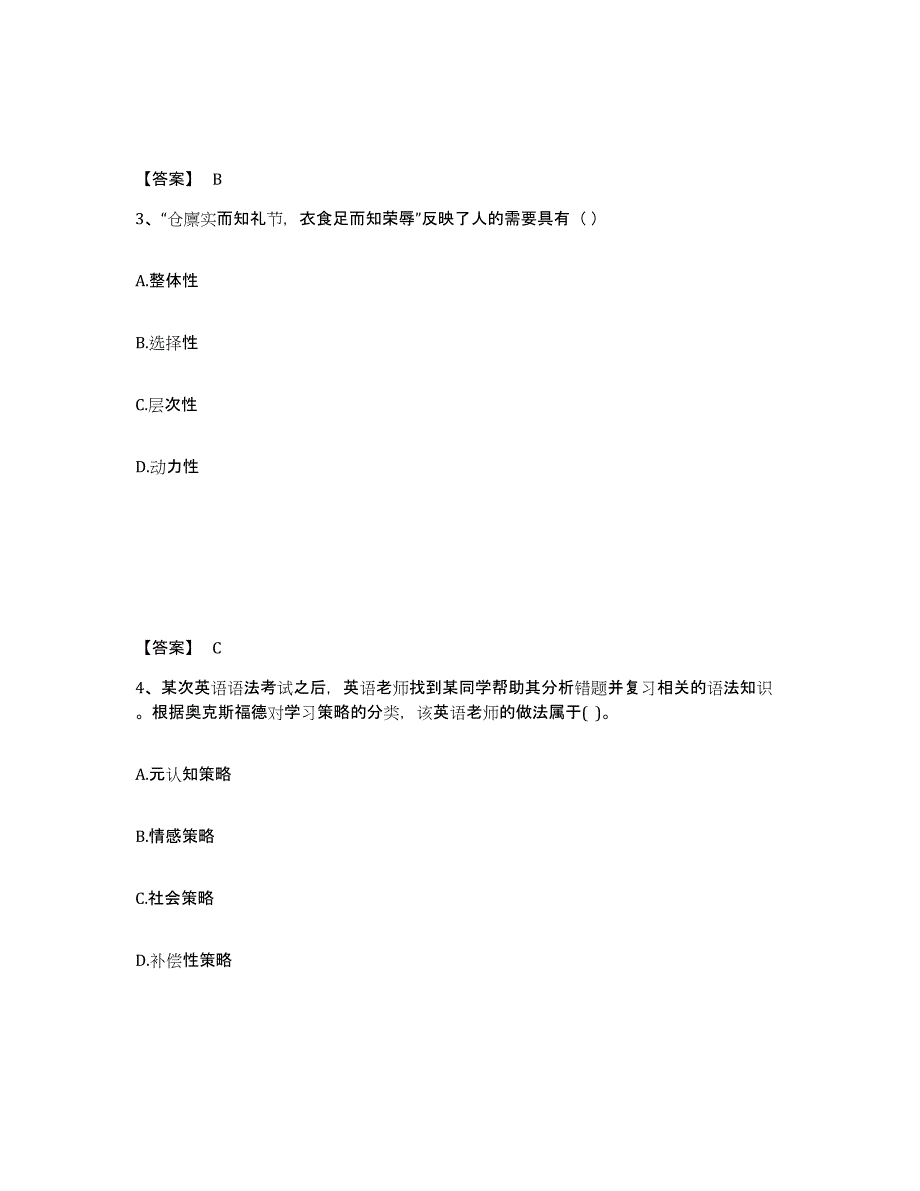 【答案】 B

3、“仓廪实而知礼节，衣食足而知荣辱”反映了人的需要具有（ ）

A.整体性

B.选择性

C.层次性

D.动力性

【答案】 C

4、某次英语语法考试之后，英语老师找到某同学帮助其分析错题并复习相关的语法知识。根据奥克斯福德对学习策略的分类，该英语老师的做法属于( )。

A.元认知策略

B.情感策略

C.社会策略

D.补偿性策略